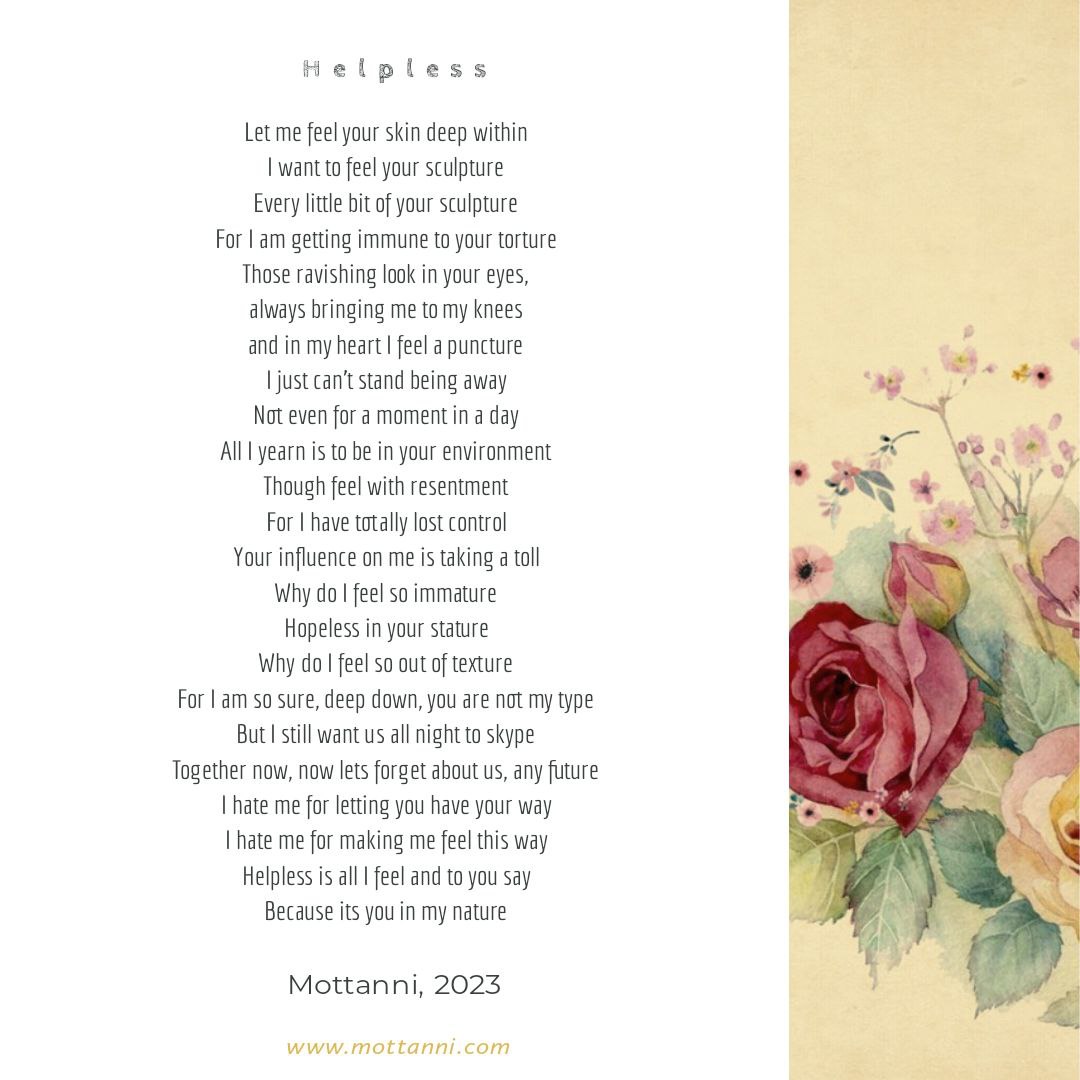 Helpless

Let me feel your skin deep within
I want to feel your sculpture
Every little bit of your sculpture
For I am getting immune to your torture
Those ravishing look in your eyes,
always bringing me to my knees
and in my heart I feel a puncture
I just can't stand being away
Not even for a moment in a day
All I yearn is to be in your environment
Though feel with resentment
For I have totally lost control
Your influence on me is taking a toll
Why do I feel so immature
Hopeless in your stature
Why do I feel so out of texture
For I am so sure, deep down, you are not my type
But I still want us all night to skype
Together now, now lets forget about us, any future
I hate me for letting you have your way
I hate me for making me feel this way
Helpless is all I feel and to you say
Because its you in my nature

Mottanni, 2023

www.mottanni.com